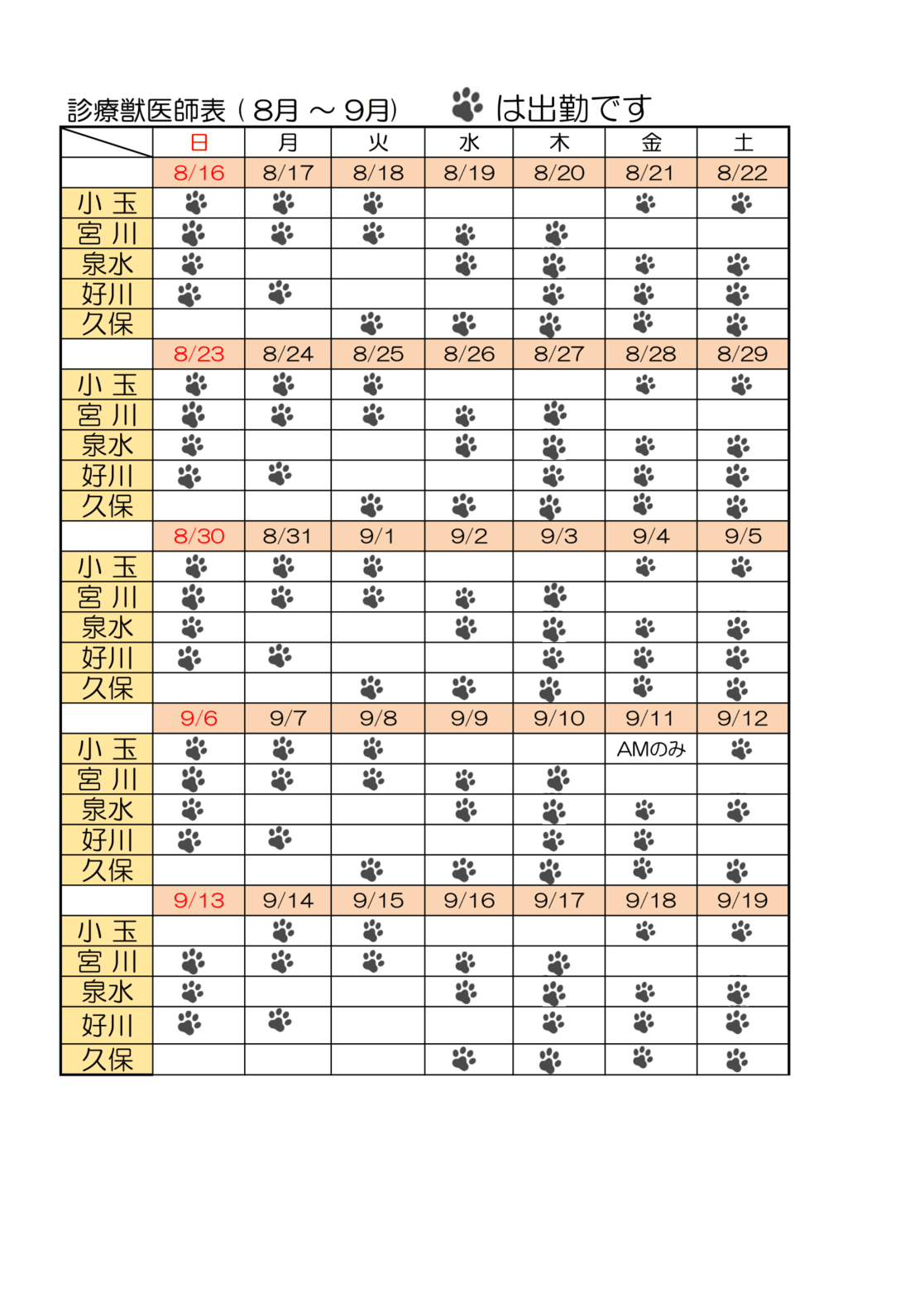 診療獣医師表（8月 ～ 9月）　🐾 は出勤です

| | 日 | 月 | 火 | 水 | 木 | 金 | 土 |
|---|---|---|---|---|---|---|---|
| | 8/16 | 8/17 | 8/18 | 8/19 | 8/20 | 8/21 | 8/22 |
| 小 玉 | 🐾 | 🐾 | 🐾 | | | 🐾 | 🐾 |
| 宮 川 | 🐾 | 🐾 | 🐾 | 🐾 | 🐾 | | |
| 泉水 | 🐾 | | | 🐾 | 🐾 | 🐾 | 🐾 |
| 好川 | 🐾 | 🐾 | | | 🐾 | 🐾 | 🐾 |
| 久保 | | | 🐾 | 🐾 | 🐾 | 🐾 | 🐾 |
| | 8/23 | 8/24 | 8/25 | 8/26 | 8/27 | 8/28 | 8/29 |
| 小 玉 | 🐾 | 🐾 | 🐾 | | | 🐾 | 🐾 |
| 宮 川 | 🐾 | 🐾 | 🐾 | 🐾 | 🐾 | | |
| 泉水 | 🐾 | | | 🐾 | 🐾 | 🐾 | 🐾 |
| 好川 | 🐾 | 🐾 | | | 🐾 | 🐾 | 🐾 |
| 久保 | | | 🐾 | 🐾 | 🐾 | 🐾 | 🐾 |
| | 8/30 | 8/31 | 9/1 | 9/2 | 9/3 | 9/4 | 9/5 |
| 小 玉 | 🐾 | 🐾 | 🐾 | | | 🐾 | 🐾 |
| 宮 川 | 🐾 | 🐾 | 🐾 | 🐾 | 🐾 | | |
| 泉水 | 🐾 | | | 🐾 | 🐾 | 🐾 | 🐾 |
| 好川 | 🐾 | 🐾 | | | 🐾 | 🐾 | 🐾 |
| 久保 | | | 🐾 | 🐾 | 🐾 | 🐾 | 🐾 |
| | 9/6 | 9/7 | 9/8 | 9/9 | 9/10 | 9/11 | 9/12 |
| 小 玉 | 🐾 | 🐾 | 🐾 | | | AMのみ | 🐾 |
| 宮 川 | 🐾 | 🐾 | 🐾 | 🐾 | 🐾 | | |
| 泉水 | 🐾 | | | 🐾 | 🐾 | 🐾 | 🐾 |
| 好川 | 🐾 | 🐾 | | | 🐾 | 🐾 | |
| 久保 | | | 🐾 | 🐾 | 🐾 | 🐾 | 🐾 |
| | 9/13 | 9/14 | 9/15 | 9/16 | 9/17 | 9/18 | 9/19 |
| 小 玉 | | 🐾 | 🐾 | | | 🐾 | 🐾 |
| 宮 川 | 🐾 | 🐾 | 🐾 | 🐾 | 🐾 | | |
| 泉水 | 🐾 | | | 🐾 | 🐾 | 🐾 | 🐾 |
| 好川 | 🐾 | 🐾 | | | 🐾 | 🐾 | 🐾 |
| 久保 | | | | 🐾 | 🐾 | 🐾 | 🐾 |